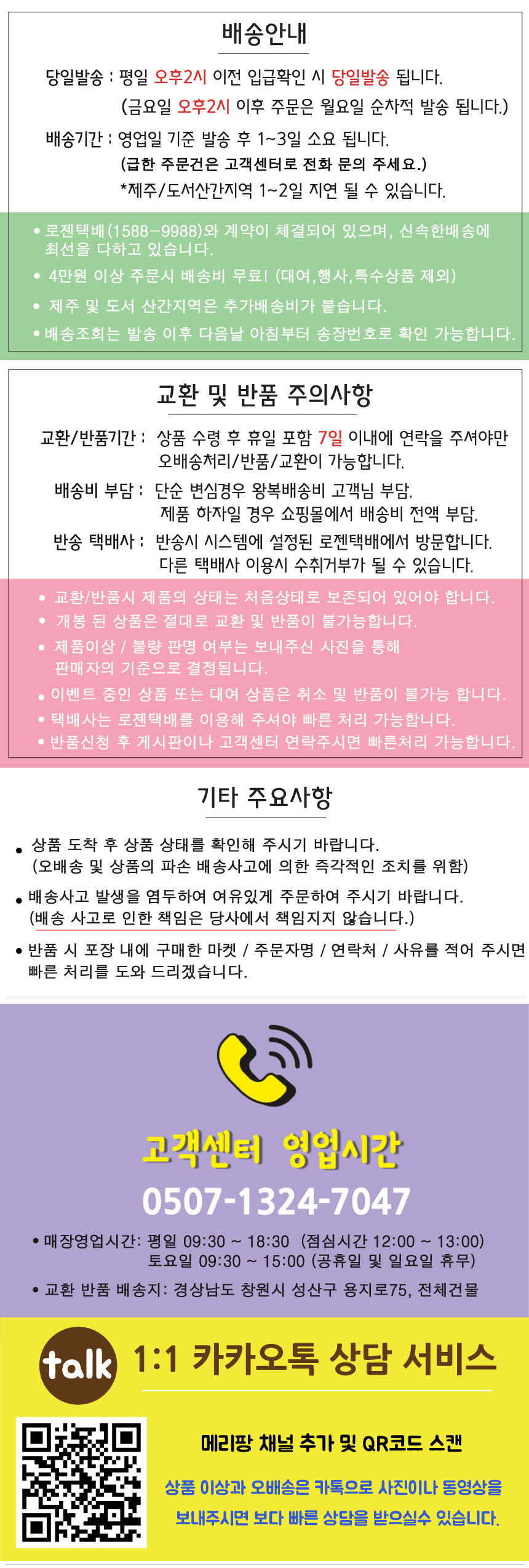 배송안내

당일발송 : 평일 오후2시 이전 입금확인 시 당일발송 됩니다.
(금요일 오후2시 이후 주문은 월요일 순차적 발송 됩니다.)

배송기간 : 영업일 기준 발송 후 1~3일 소요 됩니다.
(급한 주문건은 고객센터로 전화 문의 주세요.)
*제주/도서산간지역 1~2일 지연 될 수 있습니다.

• 로젠택배(1588-9988)와 계약이 체결되어 있으며, 신속한배송에 최선을 다하고 있습니다.
• 4만원 이상 주문시 배송비 무료! (대여,행사,특수상품 제외)
• 제주 및 도서 산간지역은 추가배송비가 붙습니다.
• 배송조회는 발송 이후 다음날 아침부터 송장번호로 확인 가능합니다.

교환 및 반품 주의사항

교환/반품기간 : 상품 수령 후 휴일 포함 7일 이내에 연락을 주셔야만 오배송처리/반품/교환이 가능합니다.

배송비 부담 : 단순 변심경우 왕복배송비 고객님 부담.
제품 하자일 경우 쇼핑몰에서 배송비 전액 부담.

반송 택배사 : 반송시 시스템에 설정된 로젠택배에서 방문합니다.
다른 택배사 이용시 수취거부가 될 수 있습니다.

• 교환/반품시 제품의 상태는 처음상태로 보존되어 있어야 합니다.
• 개봉 된 상품은 절대로 교환 및 반품이 불가능합니다.
• 제품이상 / 불량 판명 여부는 보내주신 사진을 통해 판매자의 기준으로 결정됩니다.
• 이벤트 중인 상품 또는 대여 상품은 취소 및 반품이 불가능 합니다.
• 택배사는 로젠택배를 이용해 주셔야 빠른 처리 가능합니다.
• 반품신청 후 게시판이나 고객센터 연락주시면 빠른처리 가능합니다.

기타 주요사항

• 상품 도착 후 상품 상태를 확인해 주시기 바랍니다.
(오배송 및 상품의 파손 배송사고에 의한 즉각적인 조치를 위함)
• 배송사고 발생을 염두하여 여유있게 주문하여 주시기 바랍니다.
(배송 사고로 인한 책임은 당사에서 책임지지 않습니다.)
• 반품 시 포장 내에 구매한 마켓 / 주문자명 / 연락처 / 사유를 적어 주시면 빠른 처리를 도와 드리겠습니다.

고객센터 영업시간
0507-1324-7047
• 매장영업시간: 평일 09:30 ~ 18:30 (점심시간 12:00 ~ 13:00)
토요일 09:30 ~ 15:00 (공휴일 및 일요일 휴무)
• 교환 반품 배송지: 경상남도 창원시 성산구 용지로75, 전체건물

talk
1:1 카카오톡 상담 서비스

메리팡 채널 추가 및 QR코드 스캔
상품 이상과 오배송은 카톡으로 사진이나 동영상을 보내주시면 보다 빠른 상담을 받으실수 있습니다.